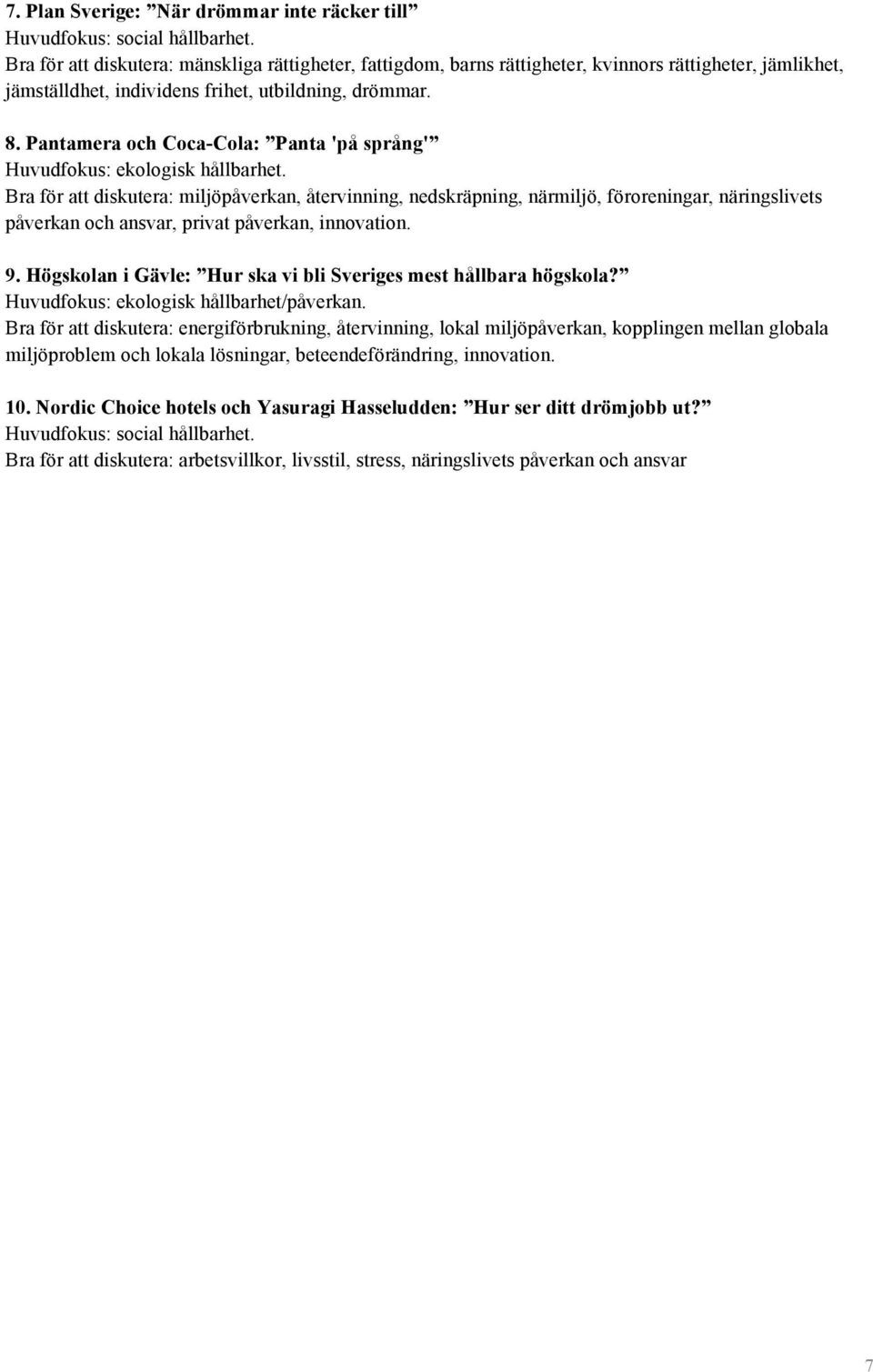 7. Plan Sverige: ”När drömmar inte räcker till”
Huvudfokus: social hållbarhet.
Bra för att diskutera: mänskliga rättigheter, fattigdom, barns rättigheter, kvinnors rättigheter, jämlikhet, jämställdhet, individens frihet, utbildning, drömmar.

8. Pantamera och Coca-Cola: ”Panta 'på språng'”
Huvudfokus: ekologisk hållbarhet.
Bra för att diskutera: miljöpåverkan, återvinning, nedskräpning, närmiljö, föroreningar, näringslivets påverkan och ansvar, privat påverkan, innovation.

9. Högskolan i Gävle: ”Hur ska vi bli Sveriges mest hållbara högskola?”
Huvudfokus: ekologisk hållbarhet/påverkan.
Bra för att diskutera: energiförbrukning, återvinning, lokal miljöpåverkan, kopplingen mellan globala miljöproblem och lokala lösningar, beteendeförändring, innovation.

10. Nordic Choice hotels och Yasuragi Hasseludden: ”Hur ser ditt drömjobb ut?”
Huvudfokus: social hållbarhet.
Bra för att diskutera: arbetsvillkor, livsstil, stress, näringslivets påverkan och ansvar

7